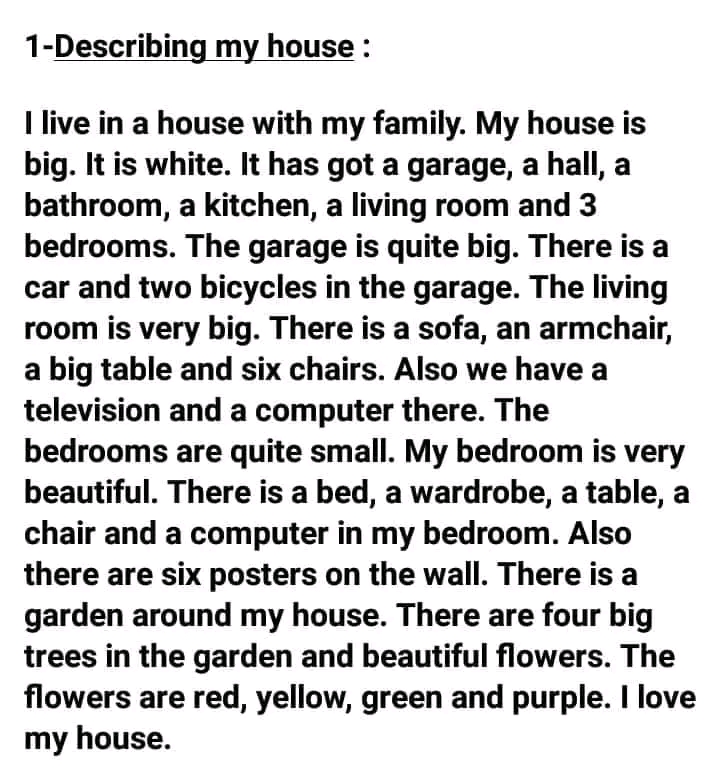 1-Describing my house :

I live in a house with my family. My house is big. It is white. It has got a garage, a hall, a bathroom, a kitchen, a living room and 3 bedrooms. The garage is quite big. There is a car and two bicycles in the garage. The living room is very big. There is a sofa, an armchair, a big table and six chairs. Also we have a television and a computer there. The bedrooms are quite small. My bedroom is very beautiful. There is a bed, a wardrobe, a table, a chair and a computer in my bedroom. Also there are six posters on the wall. There is a garden around my house. There are four big trees in the garden and beautiful flowers. The flowers are red, yellow, green and purple. I love my house.